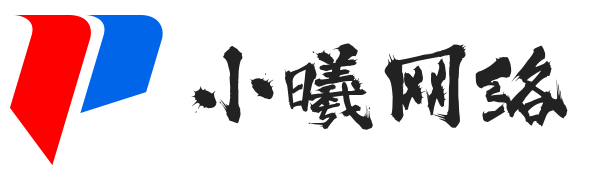 小曦网络